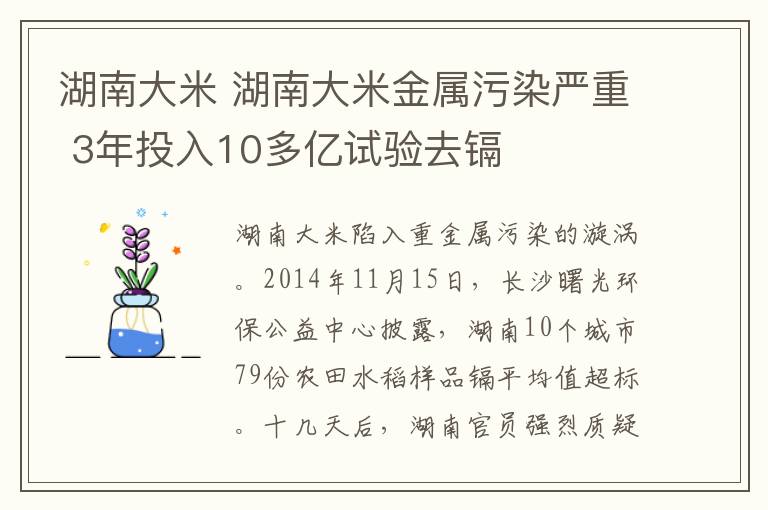 湖南大米 湖南大米金属污染严重 3年投入10多亿试验去镉

湖南大米陷入重金属污染的漩涡。2014年11月15日，长沙曙光环保公益中心披露，湖南10个城市79份农田水稻样品镉平均值超标。十几天后，湖南官员强烈质疑